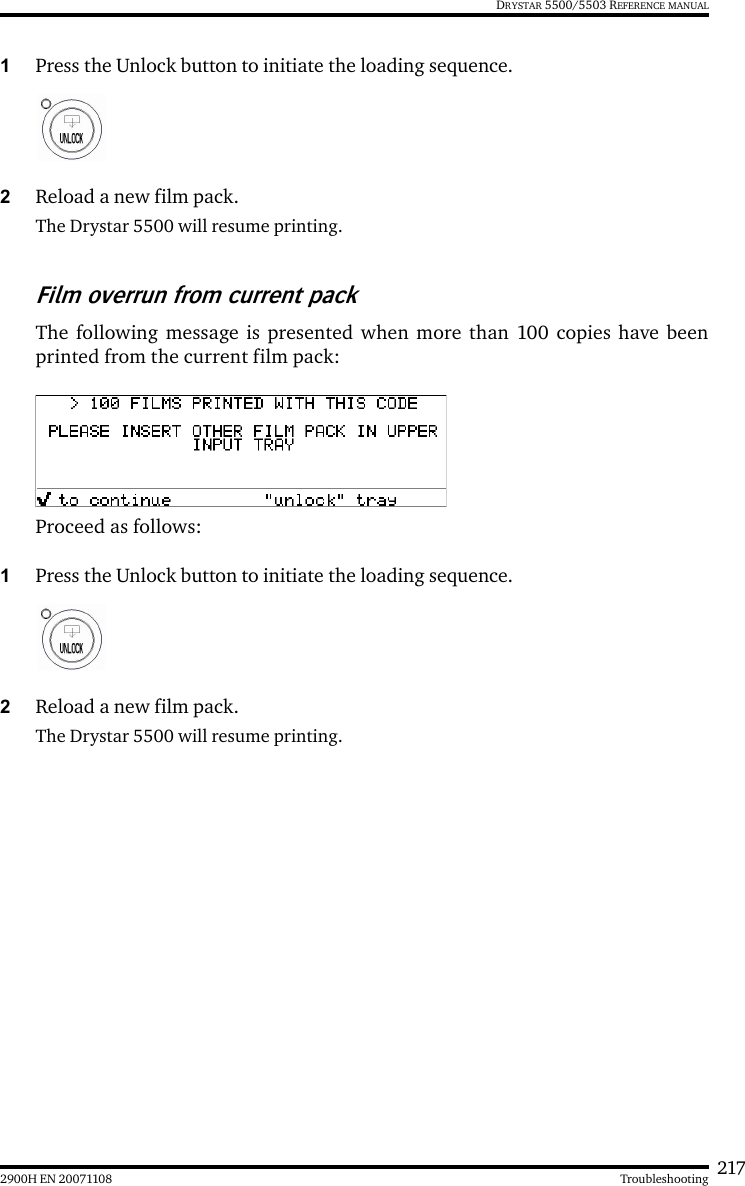 DRYSTAR 5500/5503 REFERENCE MANUAL

1 Press the Unlock button to initiate the loading sequence.

UNLOCK

2 Reload a new film pack.

The Drystar 5500 will resume printing.

Film overrun from current pack

The following message is presented when more than 100 copies have been printed from the current film pack:

> 100 FILMS PRINTED WITH THIS CODE
PLEASE INSERT OTHER FILM PACK IN UPPER INPUT TRAY
✓ to continue "unlock" tray

Proceed as follows:

1 Press the Unlock button to initiate the loading sequence.

UNLOCK

2 Reload a new film pack.

The Drystar 5500 will resume printing.

2900H EN 20071108 Troubleshooting 217